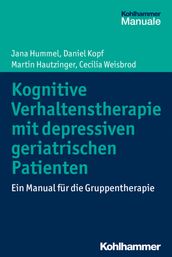 Kohlhammer
Manuale

Jana Hummel, Daniel Kopf
Martin Hautzinger, Cecilia Weisbrod

Kognitive Verhaltenstherapie mit depressiven geriatrischen Patienten

Ein Manual für die Gruppentherapie

Kohlhammer